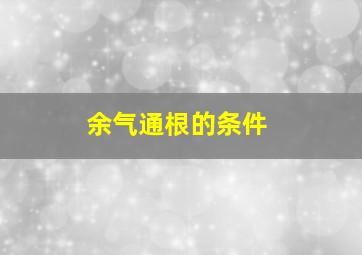 余气通根的条件